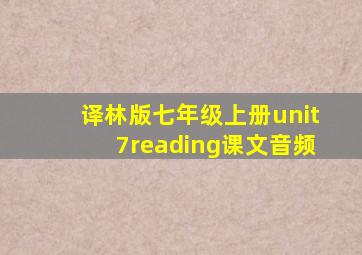 译林版七年级上册unit 7reading课文音频